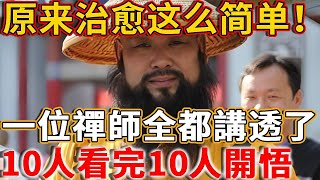 原来治愈这么简单！

一位禪師全都講透了

10人看完10人開悟